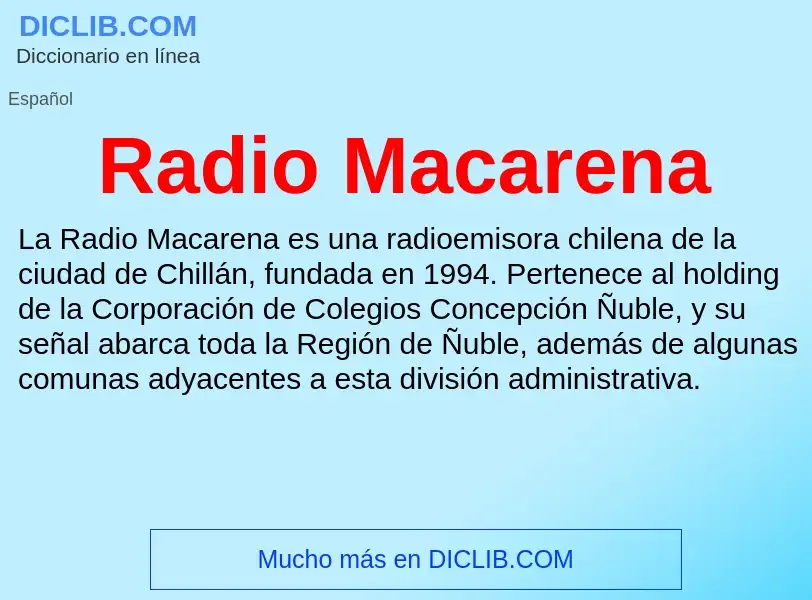 DICLIB.COM
Diccionario en línea

Español

Radio Macarena

La Radio Macarena es una radioemisora chilena de la ciudad de Chillán, fundada en 1994. Pertenece al holding de la Corporación de Colegios Concepción Ñuble, y su señal abarca toda la Región de Ñuble, además de algunas comunas adyacentes a esta división administrativa.

Mucho más en DICLIB.COM